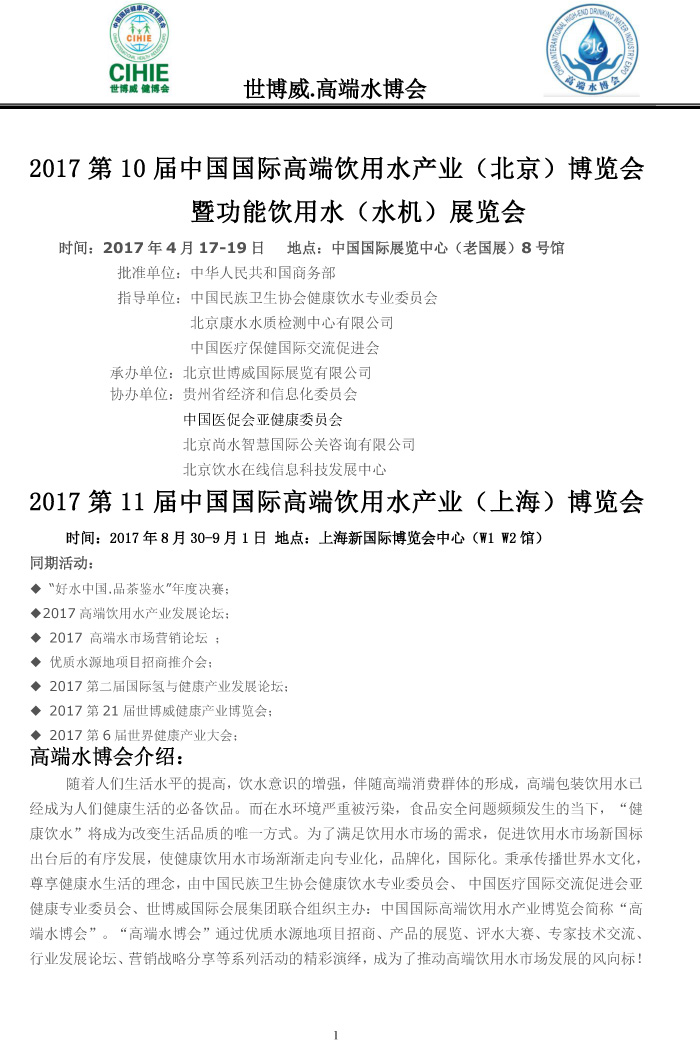 CIHIE
世博威 健博会

世博威.高端水博会

高端水博会

2017 第 10 届中国国际高端饮用水产业（北京）博览会
暨功能饮用水（水机）展览会

时间：2017 年 4 月 17-19 日　地点：中国国际展览中心（老国展）8 号馆

批准单位：中华人民共和国商务部
指导单位：中国民族卫生协会健康饮水专业委员会
北京康水水质检测中心有限公司
中国医疗保健国际交流促进会
承办单位：北京世博威国际展览有限公司
协办单位：贵州省经济和信息化委员会
中国医促会亚健康委员会
北京尚水智慧国际公关咨询有限公司
北京饮水在线信息科技发展中心

2017 第 11 届中国国际高端饮用水产业（上海）博览会

时间：2017 年 8 月 30-9 月 1 日 地点：上海新国际博览会中心（W1 W2 馆）

同期活动：
◆ "好水中国.品茶鉴水"年度决赛；
◆2017 高端饮用水产业发展论坛；
◆ 2017 高端水市场营销论坛 ；
◆ 优质水源地项目招商推介会；
◆ 2017 第二届国际氢与健康产业发展论坛；
◆ 2017 第 21 届世博威健康产业博览会；
◆ 2017 第 6 届世界健康产业大会；

高端水博会介绍：

随着人们生活水平的提高，饮水意识的增强，伴随高端消费群体的形成，高端包装饮用水已经成为人们健康生活的必备饮品。而在水环境严重被污染，食品安全问题频频发生的当下，"健康饮水"将成为改变生活品质的唯一方式。为了满足饮用水市场的需求，促进饮用水市场新国标出台后的有序发展，使健康饮用水市场渐渐走向专业化，品牌化，国际化。秉承传播世界水文化，尊享健康水生活的理念，由中国民族卫生协会健康饮水专业委员会、 中国医疗国际交流促进会亚健康专业委员会、世博威国际会展集团联合组织主办：中国国际高端饮用水产业博览会简称"高端水博会"。"高端水博会"通过优质水源地项目招商、产品的展览、评水大赛、专家技术交流、行业发展论坛、营销战略分享等系列活动的精彩演绎，成为了推动高端饮用水市场发展的风向标！

1